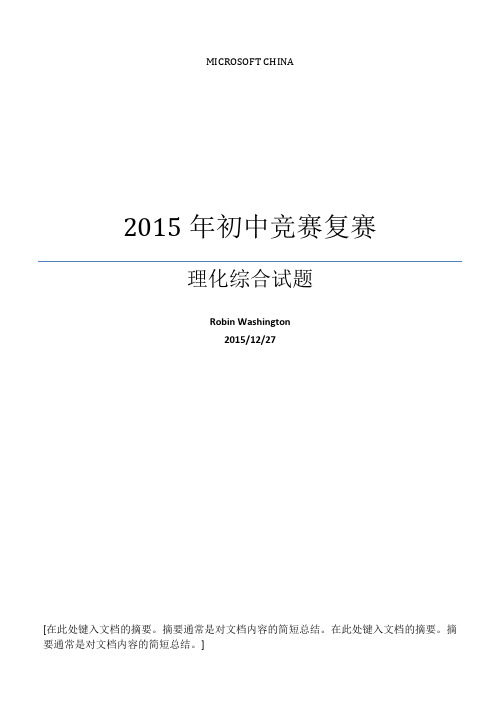 MICROSOFT CHINA

2015 年初中竞赛复赛

理化综合试题

Robin Washington

2015/12/27

[在此处键入文档的摘要。摘要通常是对文档内容的简短总结。在此处键入文档的摘要。摘要通常是对文档内容的简短总结。]